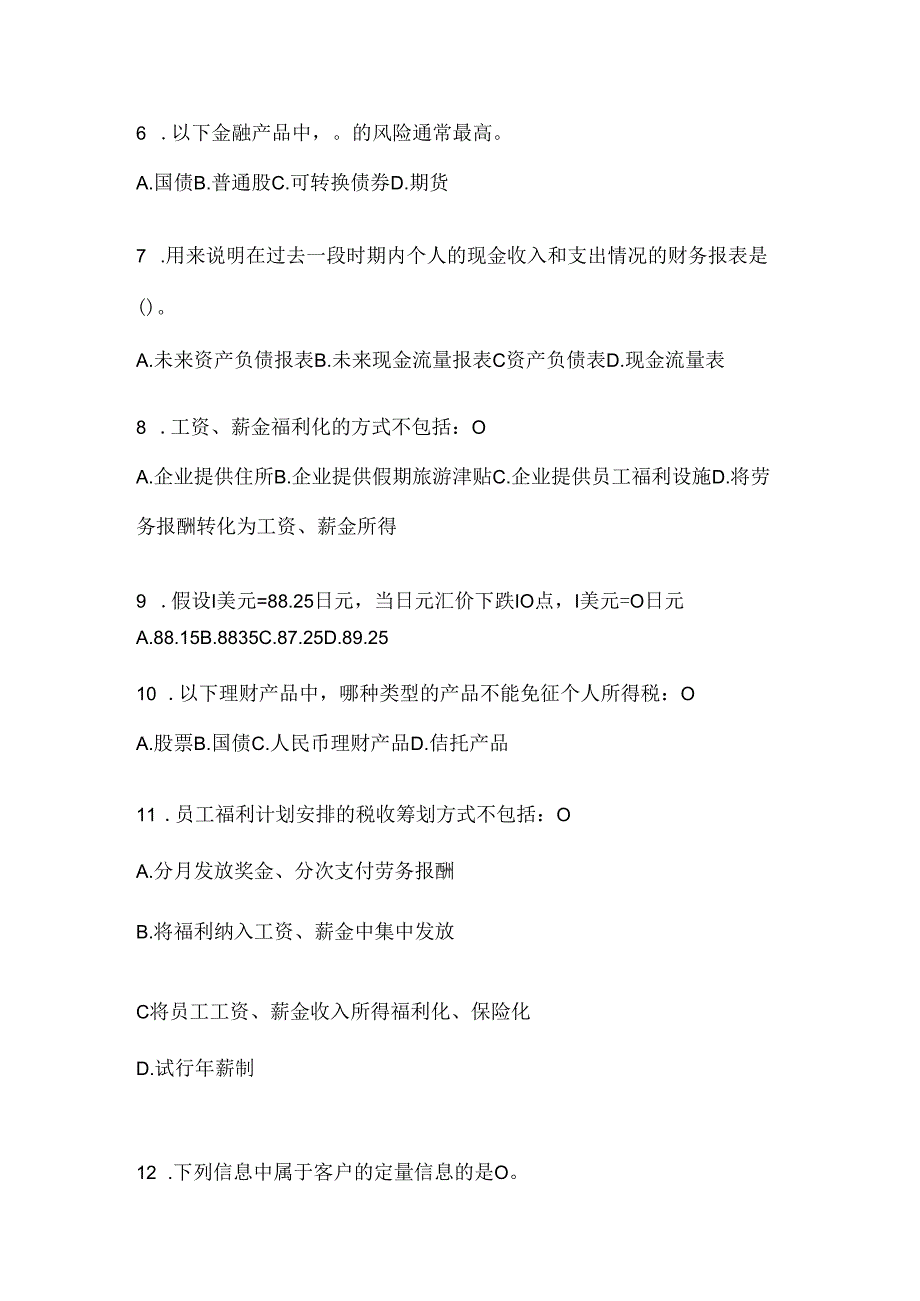 6 . 以下金融产品中，。的风险通常最高。

A.国债B.普通股C.可转换债券D.期货

7 .用来说明在过去一段时期内个人的现金收入和支出情况的财务报表是()。

A.未来资产负债报表B.未来现金流量报表C资产负债表D.现金流量表

8 . 工资、薪金福利化的方式不包括：O

A.企业提供住所B.企业提供假期旅游津贴C.企业提供员工福利设施D.将劳务报酬转化为工资、薪金所得

9 . 假设I美元=88.25日元，当日元汇价下跌IO点，I美元=O日元
A.88.15B.8835C.87.25D.89.25

10 . 以下理财产品中，哪种类型的产品不能免征个人所得税：O

A.股票B.国债C.人民币理财产品D.信托产品

11 . 员工福利计划安排的税收筹划方式不包括：O

A.分月发放奖金、分次支付劳务报酬

B.将福利纳入工资、薪金中集中发放

C将员工工资、薪金收入所得福利化、保险化

D.试行年薪制

12 .下列信息中属于客户的定量信息的是O。